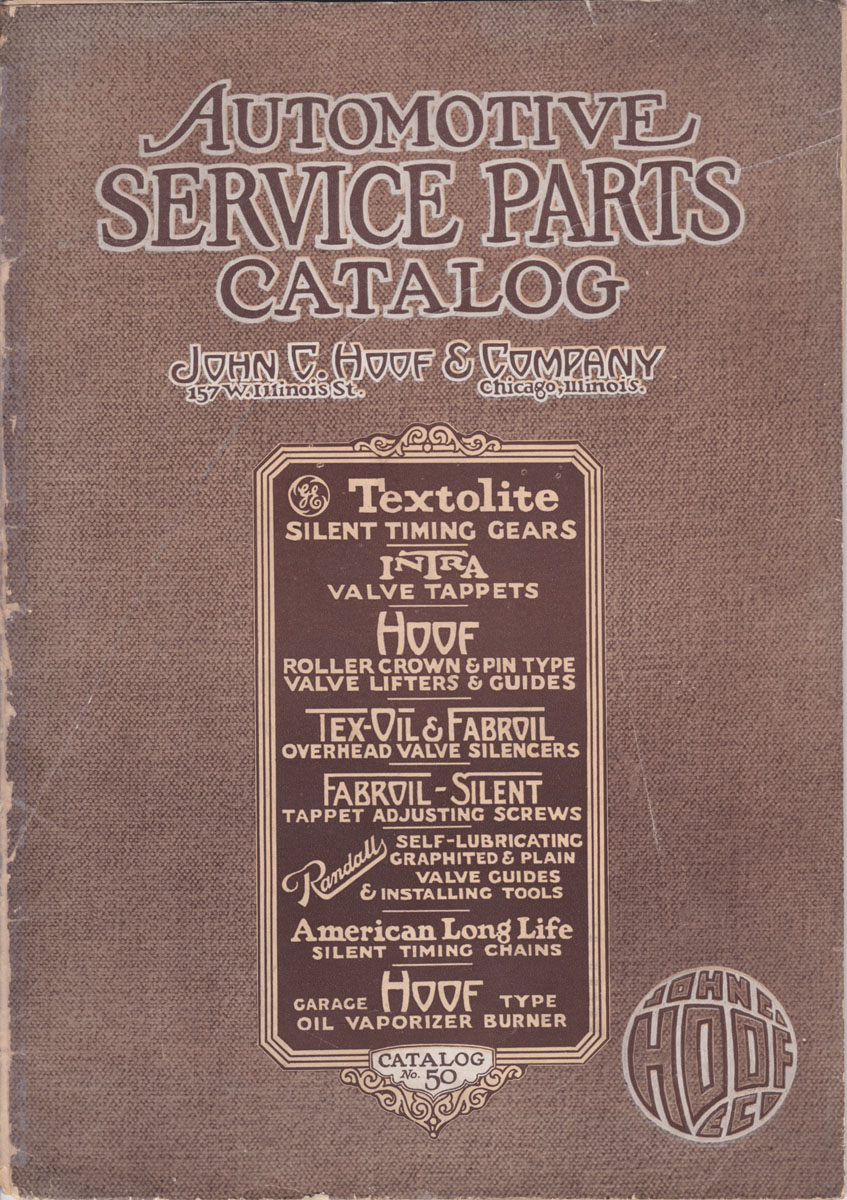 AUTOMOTIVE
SERVICE PARTS
CATALOG

JOHN C. HOOF & COMPANY
157 W. Illinois St. Chicago, Illinois.

GE Textolite
SILENT TIMING GEARS

INTRA
VALVE TAPPETS

HOOF
ROLLER CROWN & PIN TYPE
VALVE LIFTERS & GUIDES

TEX-OIL & FABROIL
OVERHEAD VALVE SILENCERS

FABROIL-SILENT
TAPPET ADJUSTING SCREWS

Randall's SELF-LUBRICATING
GRAPHITED & PLAIN
VALVE GUIDES
& INSTALLING TOOLS

American Long Life
SILENT TIMING CHAINS

GARAGE HOOF TYPE
OIL VAPORIZER BURNER

CATALOG
No. 50

JOHN C.
HOOF
& CO.